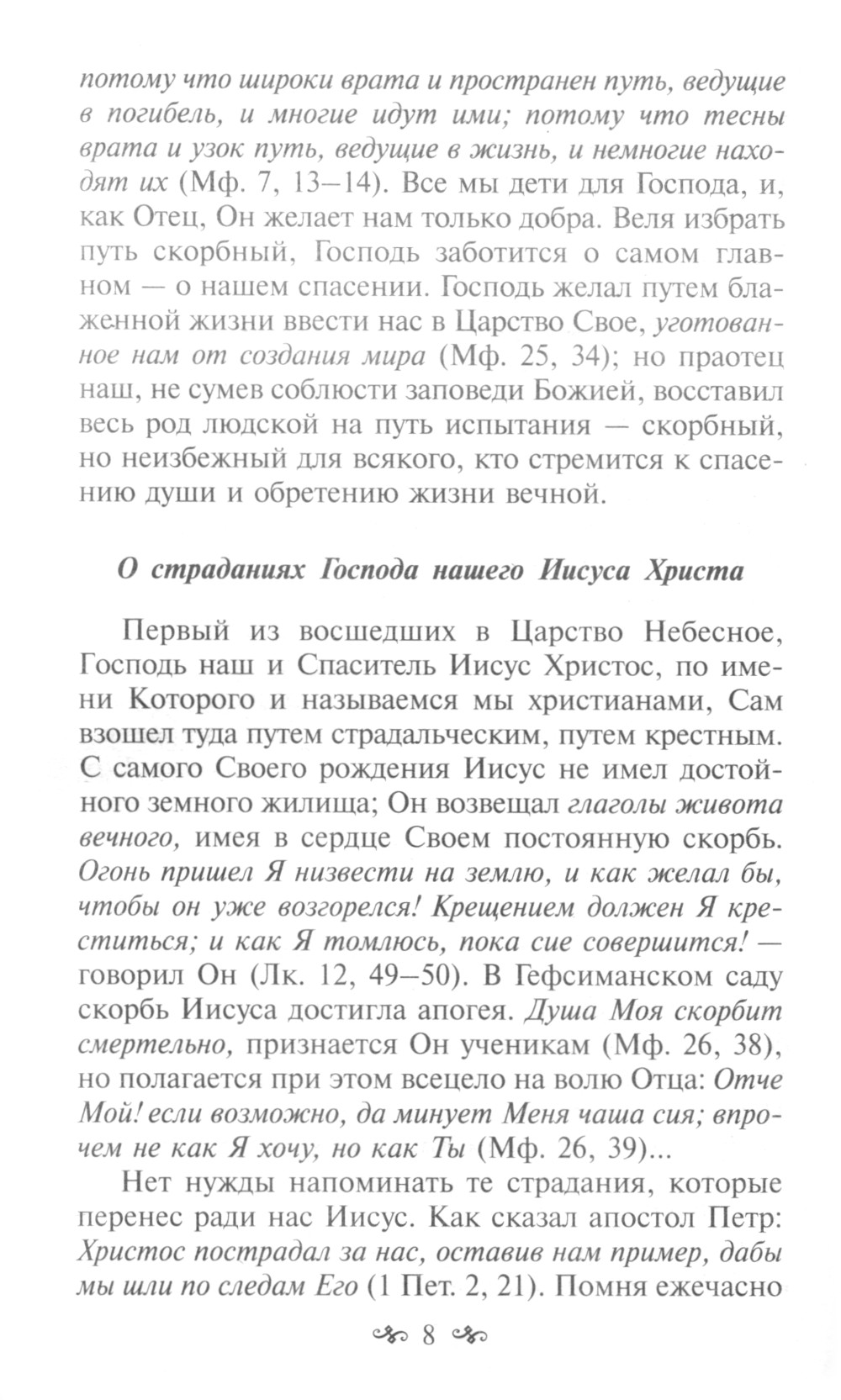 потому что широки врата и пространен путь, ведущие в погибель, и многие идут ими; потому что тесны врата и узок путь, ведущие в жизнь, и немногие находят их (Мф. 7, 13–14). Все мы дети для Господа, и, как Отец, Он желает нам только добра. Веля избрать путь скорбный, Господь заботится о самом главном — о нашем спасении. Господь желал путем блаженной жизни ввести нас в Царство Свое, уготованное нам от создания мира (Мф. 25, 34); но праотец наш, не сумев соблюсти заповеди Божией, восставил весь род людской на путь испытания — скорбный, но неизбежный для всякого, кто стремится к спасению души и обретению жизни вечной.

О страданиях Господа нашего Иисуса Христа

Первый из восшедших в Царство Небесное, Господь наш и Спаситель Иисус Христос, по имени Которого и называемся мы христианами, Сам взошел туда путем страдальческим, путем крестным. С самого Своего рождения Иисус не имел достойного земного жилища; Он возвещал глаголы живота вечного, имея в сердце Своем постоянную скорбь. Огонь пришел Я низвести на землю, и как желал бы, чтобы он уже возгорелся! Крещением должен Я креститься; и как Я томлюсь, пока сие совершится! — говорил Он (Лк. 12, 49–50). В Гефсиманском саду скорбь Иисуса достигла апогея. Душа Моя скорбит смертельно, признается Он ученикам (Мф. 26, 38), но полагается при этом всецело на волю Отца: Отче Мой! если возможно, да минует Меня чаша сия; впрочем не как Я хочу, но как Ты (Мф. 26, 39)...

Нет нужды напоминать те страдания, которые перенес ради нас Иисус. Как сказал апостол Петр: Христос пострадал за нас, оставив нам пример, дабы мы шли по следам Его (1 Пет. 2, 21). Помня ежечасно

8